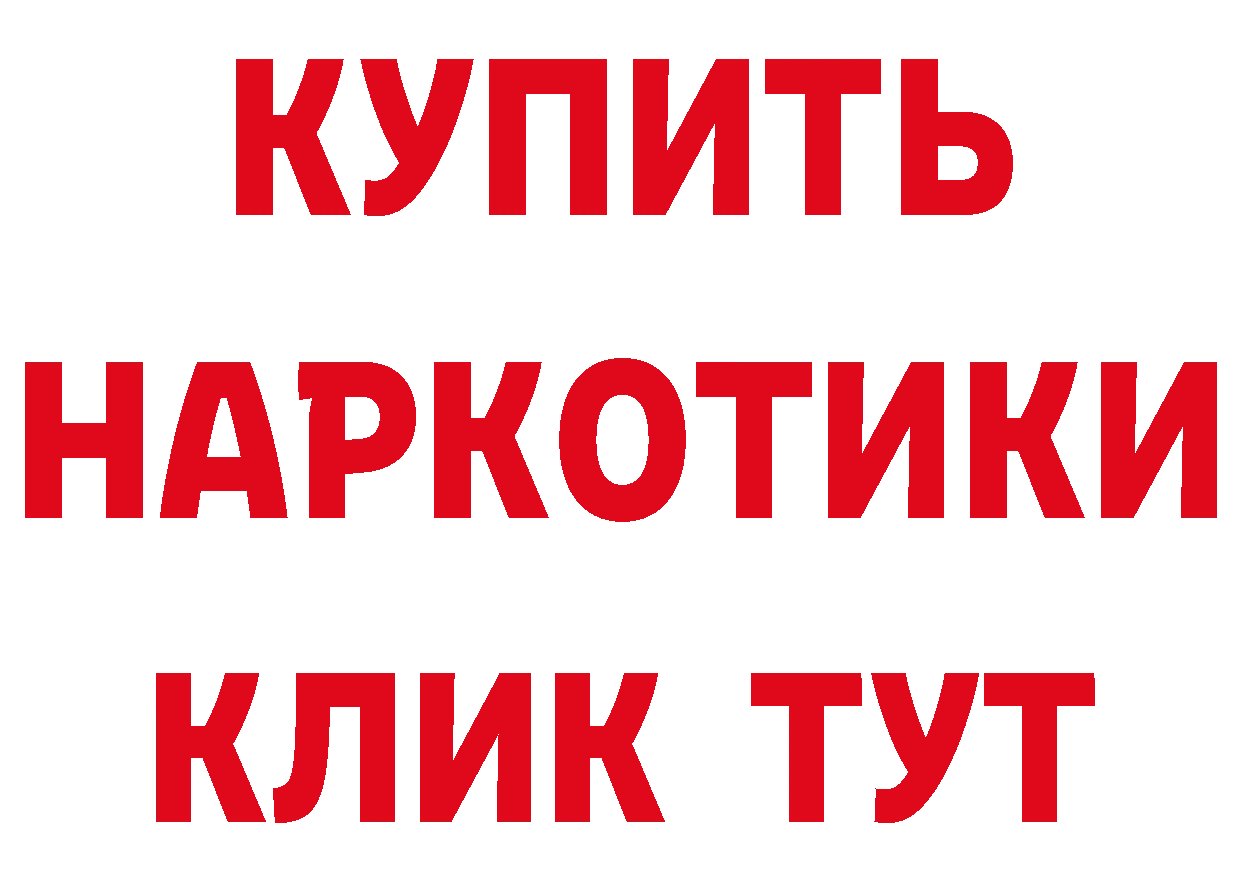 КУПИТЬ
НАРКОТИКИ
КЛИК ТУТ